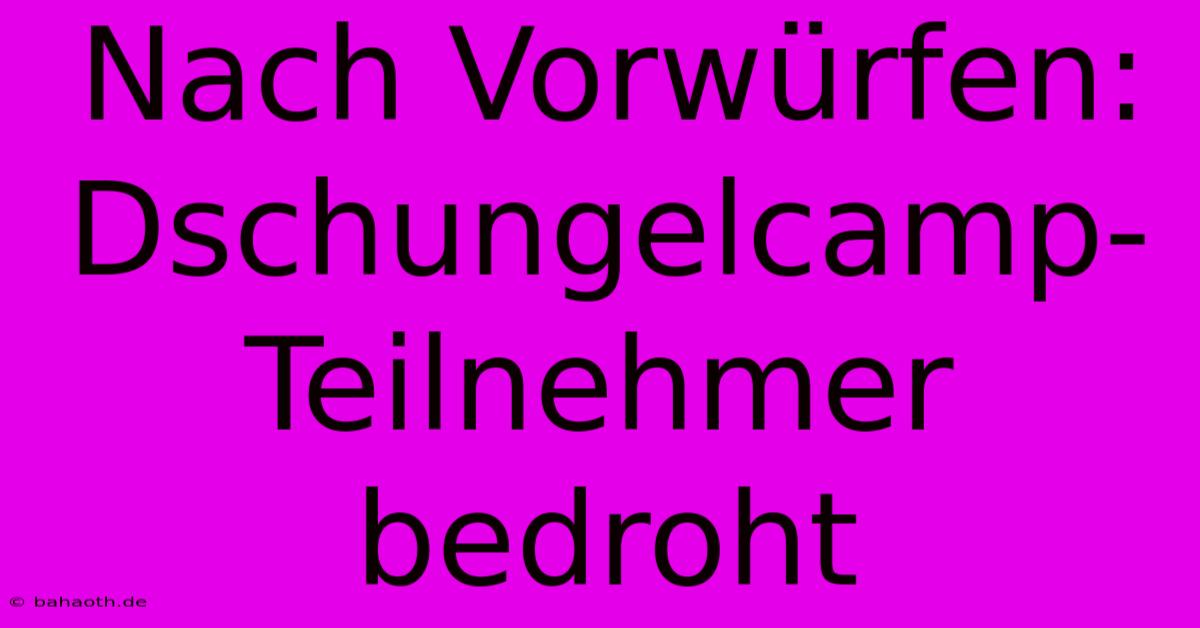 Nach Vorwürfen: Dschungelcamp-Teilnehmer bedroht

© bahaoth.de